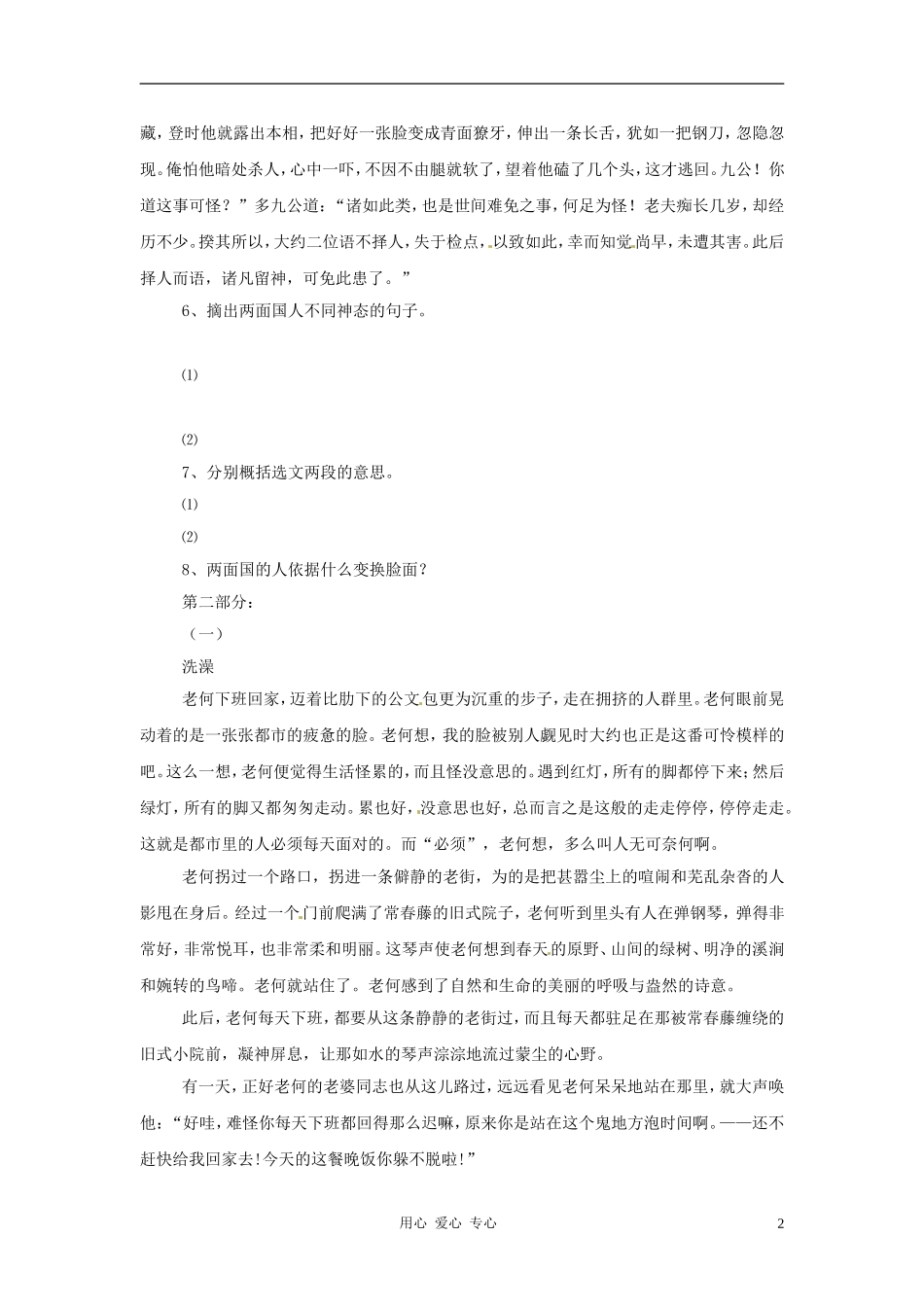 藏，登时他就露出本相，把好好一张脸变成青面獠牙，伸出一条长舌，犹如一把钢刀，忽隐忽现。俺怕他暗处杀人，心中一吓，不因不由腿就软了，望着他磕了几个头，这才逃回。九公！你道这事可怪？”多九公道：“诸如此类，也是世间难免之事，何足为怪！老夫痴长几岁，却经历不少。揆其所以，大约二位语不择人，失于检点，以致如此，幸而知觉尚早，未遭其害。此后择人而语，诸凡留神，可免此患了。”

6、摘出两面国人不同神态的句子。

⑴

⑵

7、分别概括选文两段的意思。

⑴

⑵

8、两面国的人依据什么变换脸面？

第二部分：

（一）

洗澡

老何下班回家，迈着比肋下的公文包更为沉重的步子，走在拥挤的人群里。老何眼前晃动着的是一张张都市的疲惫的脸。老何想，我的脸被别人觑见时大约也正是这番可怜模样的吧。这么一想，老何便觉得生活怪累的，而且怪没意思的。遇到红灯，所有的脚都停下来；然后绿灯，所有的脚又都匆匆走动。累也好，没意思也好，总而言之是这般的走走停停，停停走走。这就是都市里的人必须每天面对的。而“必须”，老何想，多么叫人无可奈何啊。

老何拐过一个路口，拐进一条僻静的老街，为的是把甚嚣尘上的喧闹和芜乱杂沓的人影甩在身后。经过一个门前爬满了常春藤的旧式院子，老何听到里头有人在弹钢琴，弹得非常好，非常悦耳，也非常柔和明丽。这琴声使老何想到春天的原野、山间的绿树、明净的溪涧和婉转的鸟啼。老何就站住了。老何感到了自然和生命的美丽的呼吸与盎然的诗意。

此后，老何每天下班，都要从这条静静的老街过，而且每天都驻足在那被常春藤缠绕的旧式小院前，凝神屏息，让那如水的琴声淙淙地流过蒙尘的心野。

有一天，正好老何的老婆同志也从这儿路过，远远看见老何呆呆地站在那里，就大声唤他：“好哇，难怪你每天下班都回得那么迟嘛，原来你是站在这个鬼地方泡时间啊。——还不赶快给我回家去!今天的这餐晚饭你躲不脱啦!”

用心 爱心 专心

2